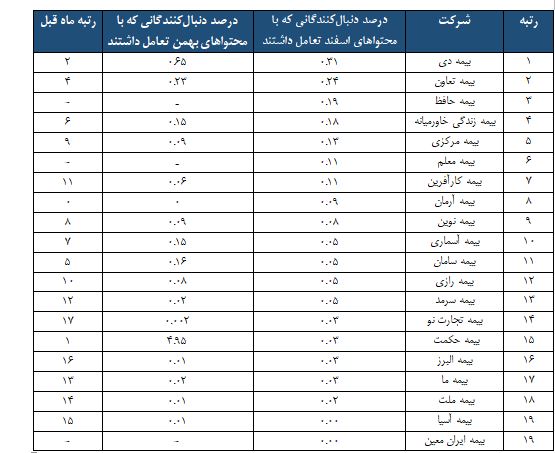 | رتبه | شرکت | درصد دنبال‌کنندگانی که با محتواهای اسفند تعامل داشتند | درصد دنبال‌کنندگانی که با محتواهای بهمن تعامل داشتند | رتبه ماه قبل |
|---|---|---|---|---|
| ۱ | بیمه دی | ۰.۳۱ | ۰.۶۵ | ۲ |
| ۲ | بیمه تعاون | ۰.۲۴ | ۰.۲۳ | ۴ |
| ۳ | بیمه حافظ | ۰.۱۹ | - | - |
| ۴ | بیمه زندگی خاورمیانه | ۰.۱۸ | ۰.۱۵ | ۶ |
| ۵ | بیمه مرکزی | ۰.۱۳ | ۰.۰۹ | ۹ |
| ۶ | بیمه معلم | ۰.۱۱ | - | - |
| ۷ | بیمه کارآفرین | ۰.۱۱ | ۰.۰۶ | ۱۱ |
| ۸ | بیمه آرمان | ۰.۰۹ | ۰ | ۰ |
| ۹ | بیمه نوین | ۰.۰۸ | ۰.۰۹ | ۸ |
| ۱۰ | بیمه آسماری | ۰.۰۵ | ۰.۱۵ | ۷ |
| ۱۱ | بیمه سامان | ۰.۰۵ | ۰.۱۶ | ۵ |
| ۱۲ | بیمه رازی | ۰.۰۵ | ۰.۰۸ | ۱۰ |
| ۱۳ | بیمه سرمد | ۰.۰۵ | ۰.۰۲ | ۱۲ |
| ۱۴ | بیمه تجارت نو | ۰.۰۳ | ۰.۰۰۲ | ۱۷ |
| ۱۵ | بیمه حکمت | ۰.۰۳ | ۴.۹۵ | ۱ |
| ۱۶ | بیمه البرز | ۰.۰۳ | ۰.۰۱ | ۱۶ |
| ۱۷ | بیمه ما | ۰.۰۳ | ۰.۰۲ | ۱۳ |
| ۱۸ | بیمه ملت | ۰.۰۲ | ۰.۰۱ | ۱۴ |
| ۱۹ | بیمه آسیا | ۰.۰۰ | ۰.۰۱ | ۱۵ |
| ۱۹ | بیمه ایران معین | ۰.۰۰ | - | - |